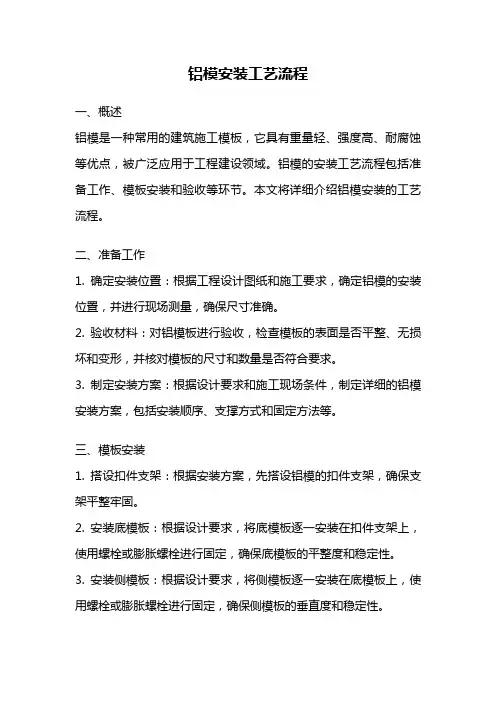 铝模安装工艺流程

一、概述

铝模是一种常用的建筑施工模板，它具有重量轻、强度高、耐腐蚀等优点，被广泛应用于工程建设领域。铝模的安装工艺流程包括准备工作、模板安装和验收等环节。本文将详细介绍铝模安装的工艺流程。

二、准备工作

1. 确定安装位置：根据工程设计图纸和施工要求，确定铝模的安装位置，并进行现场测量，确保尺寸准确。

2. 验收材料：对铝模板进行验收，检查模板的表面是否平整、无损坏和变形，并核对模板的尺寸和数量是否符合要求。

3. 制定安装方案：根据设计要求和施工现场条件，制定详细的铝模安装方案，包括安装顺序、支撑方式和固定方法等。

三、模板安装

1. 搭设扣件支架：根据安装方案，先搭设铝模的扣件支架，确保支架平整牢固。

2. 安装底模板：根据设计要求，将底模板逐一安装在扣件支架上，使用螺栓或膨胀螺栓进行固定，确保底模板的平整度和稳定性。

3. 安装侧模板：根据设计要求，将侧模板逐一安装在底模板上，使用螺栓或膨胀螺栓进行固定，确保侧模板的垂直度和稳定性。